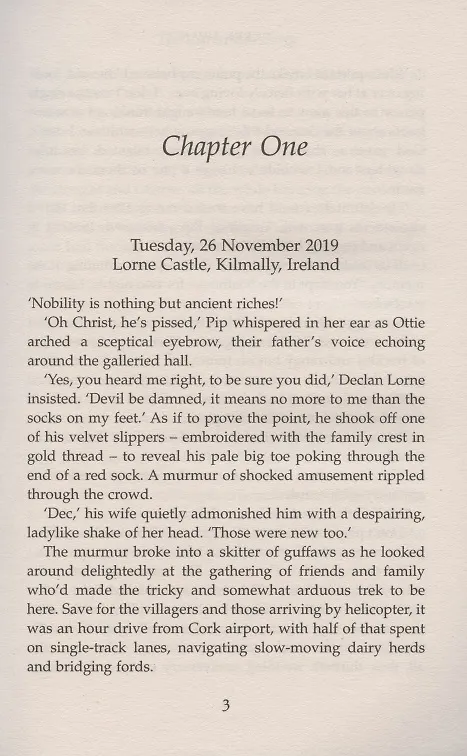 Chapter One

Tuesday, 26 November 2019
Lorne Castle, Kilmally, Ireland

'Nobility is nothing but ancient riches!'

'Oh Christ, he's pissed,' Pip whispered in her ear as Ottie arched a sceptical eyebrow, their father's voice echoing around the galleried hall.

'Yes, you heard me right, to be sure you did,' Declan Lorne insisted. 'Devil be damned, it means no more to me than the socks on my feet.' As if to prove the point, he shook off one of his velvet slippers – embroidered with the family crest in gold thread – to reveal his pale big toe poking through the end of a red sock. A murmur of shocked amusement rippled through the crowd.

'Dec,' his wife quietly admonished him with a despairing, ladylike shake of her head. 'Those were new too.'

The murmur broke into a skitter of guffaws as he looked around delightedly at the gathering of friends and family who'd made the tricky and somewhat arduous trek to be here. Save for the villagers and those arriving by helicopter, it was an hour drive from Cork airport, with half of that spent on single-track lanes, navigating slow-moving dairy herds and bridging fords.

3